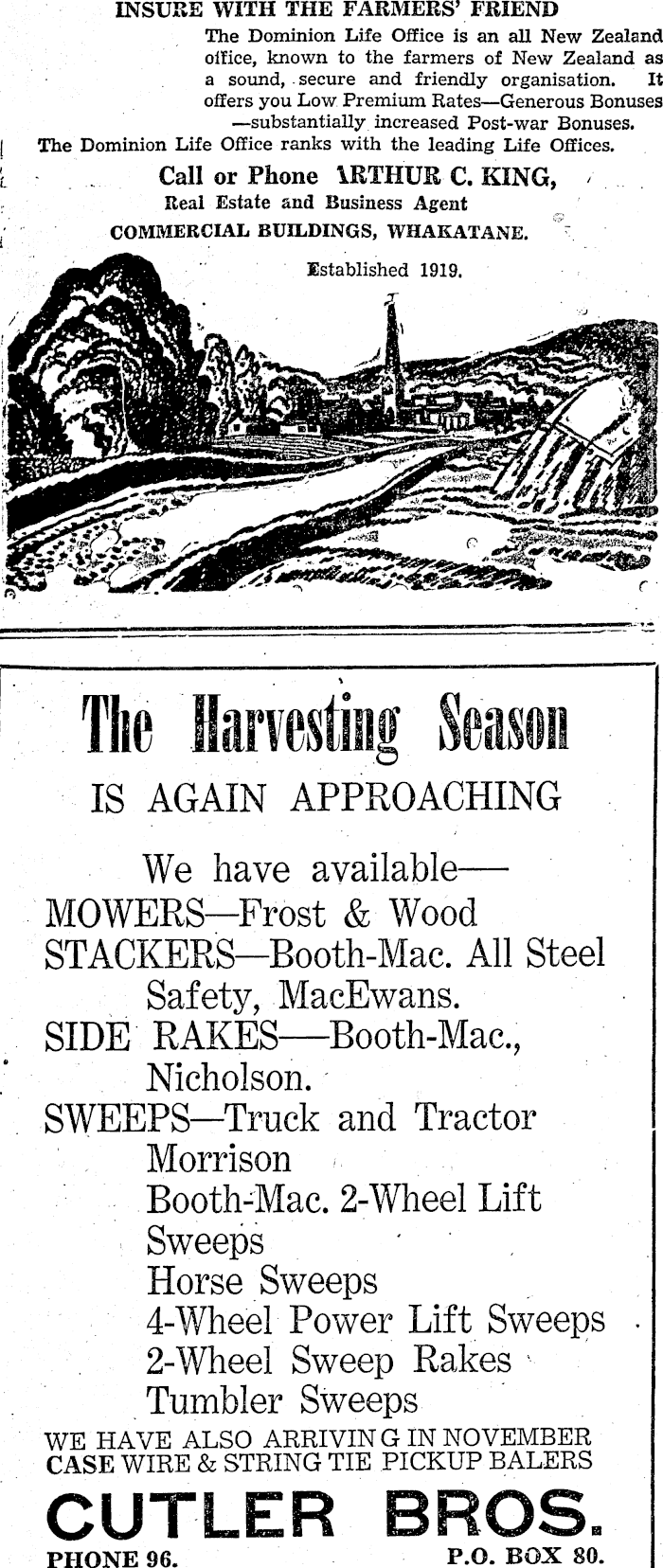 INSURE WITH THE FARMERS' FRIEND

The Dominion Life Office is an all New Zealand office, known to the farmers of New Zealand as a sound, secure and friendly organisation. It offers you Low Premium Rates—Generous Bonuses —substantially increased Post-war Bonuses.

The Dominion Life Office ranks with the leading Life Offices.

Call or Phone ARTHUR C. KING,
Real Estate and Business Agent
COMMERCIAL BUILDINGS, WHAKATANE.

Established 1919.

The Harvesting Season
IS AGAIN APPROACHING

We have available—
MOWERS—Frost & Wood
STACKERS—Booth-Mac. All Steel Safety, MacEwans.
SIDE RAKES—Booth-Mac., Nicholson.
SWEEPS—Truck and Tractor
Morrison
Booth-Mac. 2-Wheel Lift Sweeps
Horse Sweeps
4-Wheel Power Lift Sweeps
2-Wheel Sweep Rakes
Tumbler Sweeps

WE HAVE ALSO ARRIVING IN NOVEMBER
CASE WIRE & STRING TIE PICKUP BALERS

CUTLER BROS.

PHONE 96. P.O. BOX 80.